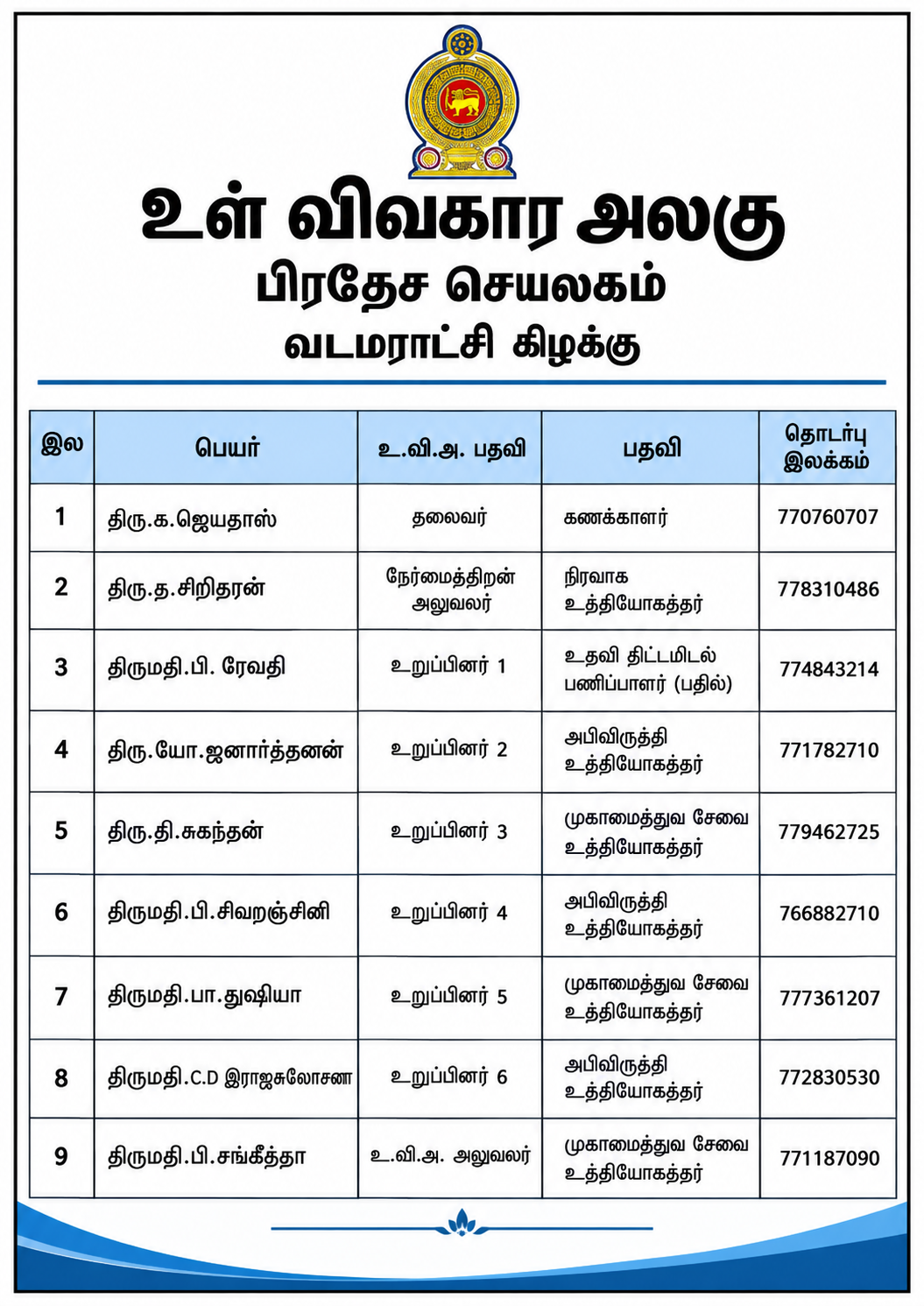 உள் விவகார அலகு

பிரதேச செயலகம்

வடமராட்சி கிழக்கு

| இல | பெயர் | உ.வி.அ. பதவி | பதவி | தொடர்பு இலக்கம் |
|---|---|---|---|---|
| 1 | திரு.க.ஜெயதாஸ் | தலைவர் | கணக்காளர் | 770760707 |
| 2 | திரு.த.சிறிதரன் | நேர்மைத்திறன் அலுவலர் | நிரவாக உத்தியோகத்தர் | 778310486 |
| 3 | திருமதி.பி. ரேவதி | உறுப்பினர் 1 | உதவி திட்டமிடல் பணிப்பாளர் (பதில்) | 774843214 |
| 4 | திரு.யோ.ஜனார்த்தனன் | உறுப்பினர் 2 | அபிவிருத்தி உத்தியோகத்தர் | 771782710 |
| 5 | திரு.தி.சுகந்தன் | உறுப்பினர் 3 | முகாமைத்துவ சேவை உத்தியோகத்தர் | 779462725 |
| 6 | திருமதி.பி.சிவறஞ்சினி | உறுப்பினர் 4 | அபிவிருத்தி உத்தியோகத்தர் | 766882710 |
| 7 | திருமதி.பா.துஷியா | உறுப்பினர் 5 | முகாமைத்துவ சேவை உத்தியோகத்தர் | 777361207 |
| 8 | திருமதி.C.D இராஜசுலோசனா | உறுப்பினர் 6 | அபிவிருத்தி உத்தியோகத்தர் | 772830530 |
| 9 | திருமதி.பி.சங்கீத்தா | உ.வி.அ. அலுவலர் | முகாமைத்துவ சேவை உத்தியோகத்தர் | 771187090 |